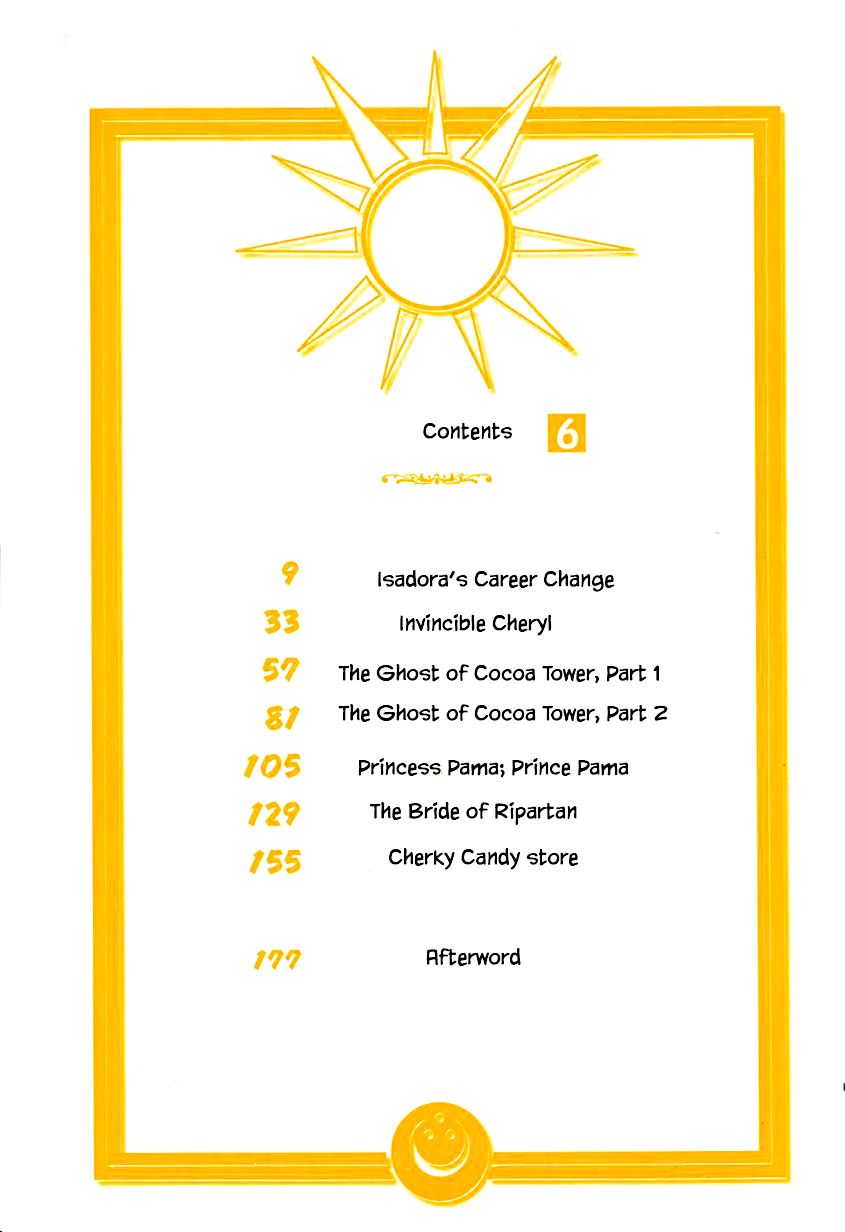 Contents 6

9 Isadora's Career Change

33 Invincible Cheryl

57 The Ghost of Cocoa Tower, Part 1

81 The Ghost of Cocoa Tower, Part 2

105 Princess Pama; Prince Pama

129 The Bride of Ripartan

155 Cherky Candy store

177 Afterword